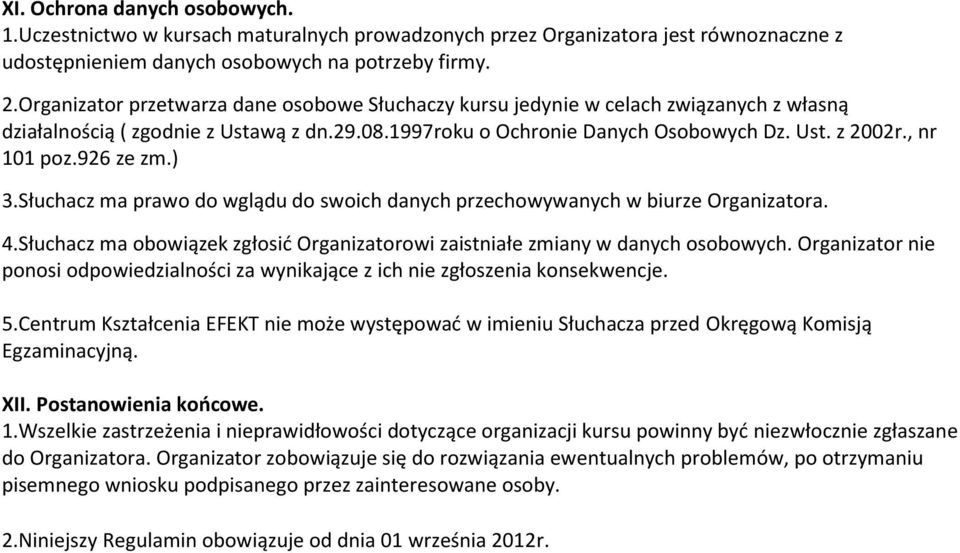 XI. Ochrona danych osobowych.
1.Uczestnictwo w kursach maturalnych prowadzonych przez Organizatora jest równoznaczne z udostępnieniem danych osobowych na potrzeby firmy.

2.Organizator przetwarza dane osobowe Słuchaczy kursu jedynie w celach związanych z własną działalnością ( zgodnie z Ustawą z dn.29.08.1997roku o Ochronie Danych Osobowych Dz. Ust. z 2002r., nr 101 poz.926 ze zm.)

3.Słuchacz ma prawo do wglądu do swoich danych przechowywanych w biurze Organizatora.

4.Słuchacz ma obowiązek zgłosić Organizatorowi zaistniałe zmiany w danych osobowych. Organizator nie ponosi odpowiedzialności za wynikające z ich nie zgłoszenia konsekwencje.

5.Centrum Kształcenia EFEKT nie może występować w imieniu Słuchacza przed Okręgową Komisją Egzaminacyjną.

XII. Postanowienia końcowe.
1.Wszelkie zastrzeżenia i nieprawidłowości dotyczące organizacji kursu powinny być niezwłocznie zgłaszane do Organizatora. Organizator zobowiązuje się do rozwiązania ewentualnych problemów, po otrzymaniu pisemnego wniosku podpisanego przez zainteresowane osoby.

2.Niniejszy Regulamin obowiązuje od dnia 01 września 2012r.